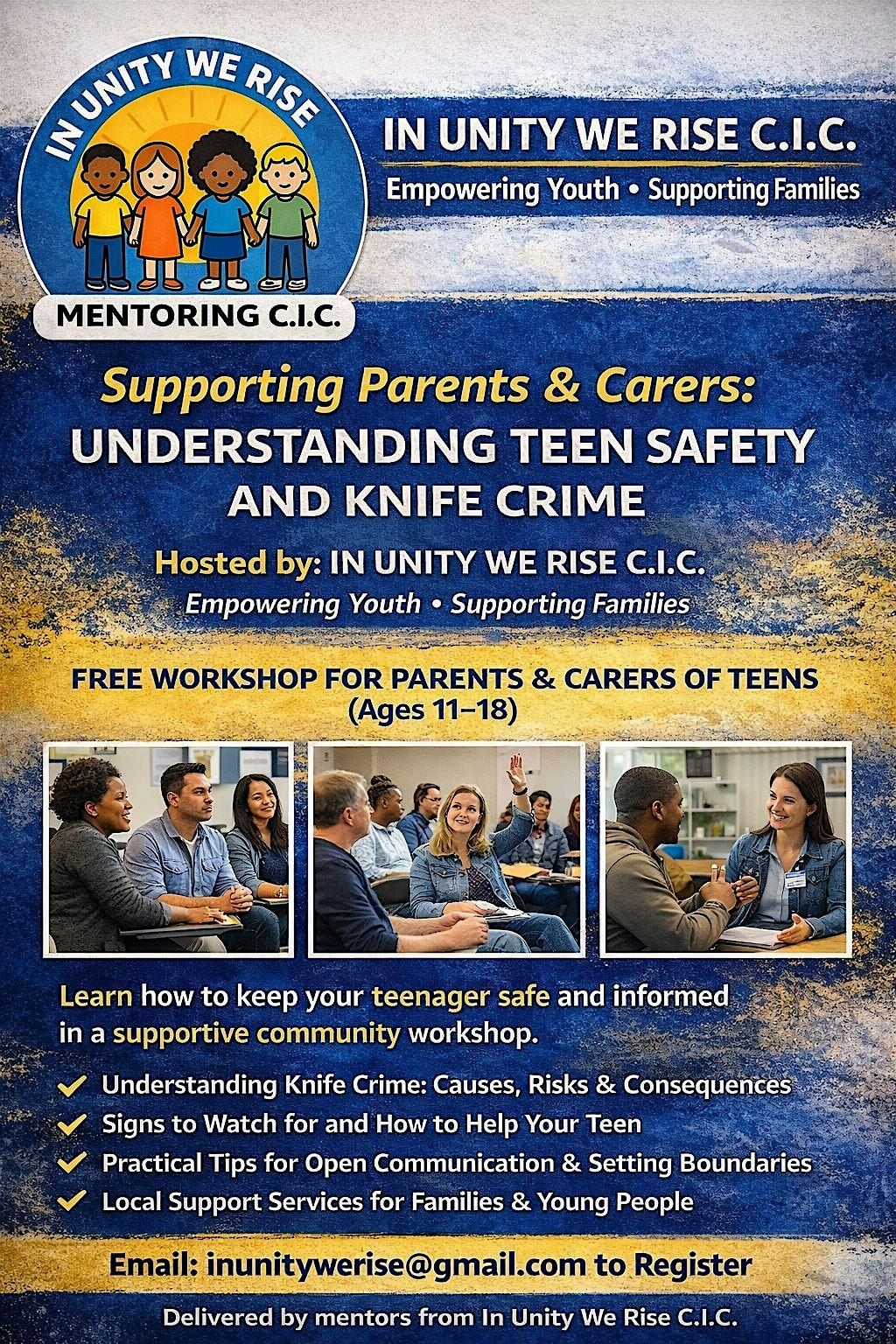 IN UNITY WE RISE

MENTORING C.I.C.

IN UNITY WE RISE C.I.C.

Empowering Youth • Supporting Families

Supporting Parents & Carers:

UNDERSTANDING TEEN SAFETY AND KNIFE CRIME

Hosted by: IN UNITY WE RISE C.I.C.

Empowering Youth • Supporting Families

FREE WORKSHOP FOR PARENTS & CARERS OF TEENS
(Ages 11–18)

Learn how to keep your teenager safe and informed in a supportive community workshop.

✓ Understanding Knife Crime: Causes, Risks & Consequences
✓ Signs to Watch for and How to Help Your Teen
✓ Practical Tips for Open Communication & Setting Boundaries
✓ Local Support Services for Families & Young People

Email: inunitywerise@gmail.com to Register

Delivered by mentors from In Unity We Rise C.I.C.